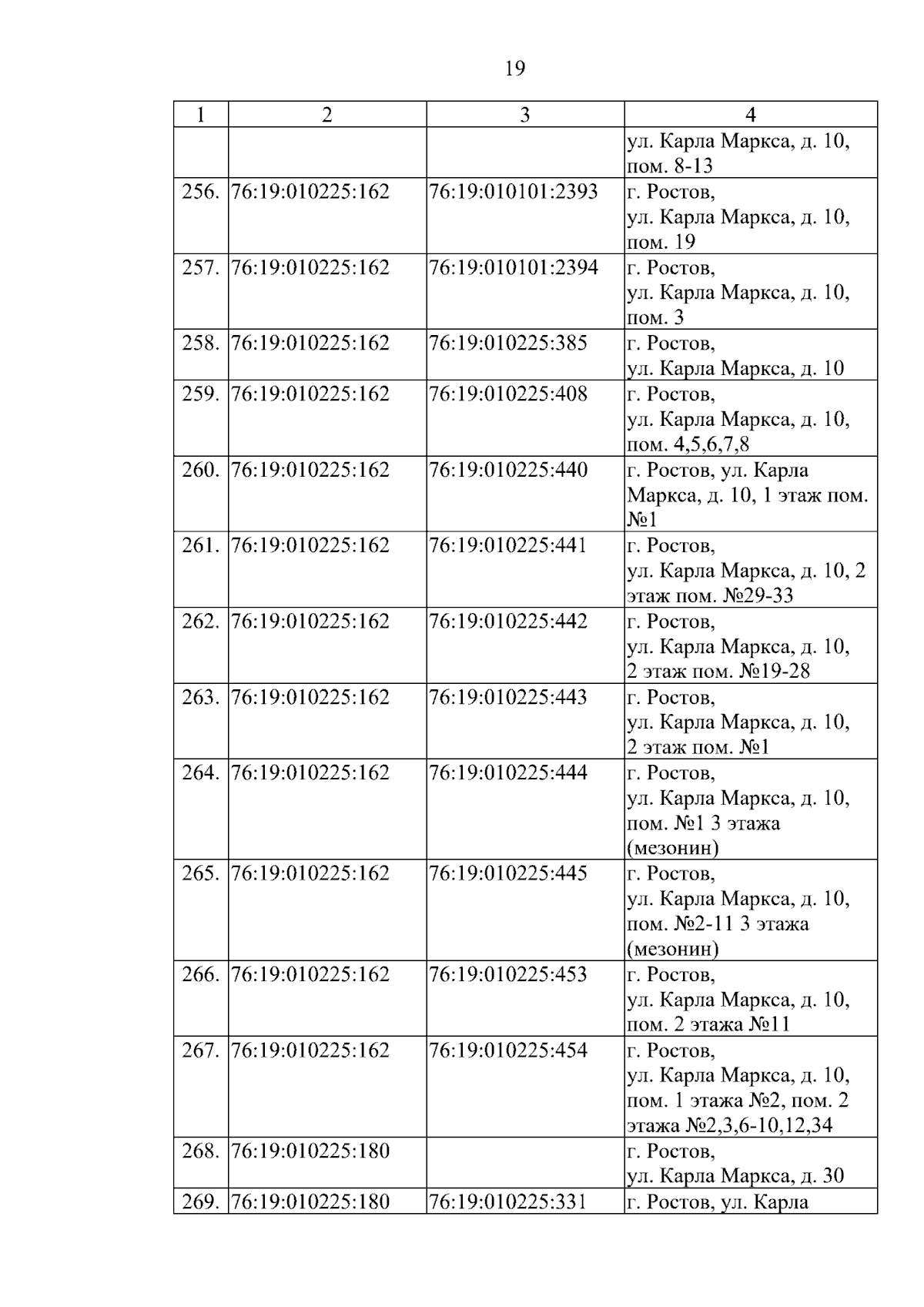 19

| 1 | 2 | 3 | 4 |
|---|---|---|---|
| | | | ул. Карла Маркса, д. 10, пом. 8-13 |
| 256. | 76:19:010225:162 | 76:19:010101:2393 | г. Ростов, ул. Карла Маркса, д. 10, пом. 19 |
| 257. | 76:19:010225:162 | 76:19:010101:2394 | г. Ростов, ул. Карла Маркса, д. 10, пом. 3 |
| 258. | 76:19:010225:162 | 76:19:010225:385 | г. Ростов, ул. Карла Маркса, д. 10 |
| 259. | 76:19:010225:162 | 76:19:010225:408 | г. Ростов, ул. Карла Маркса, д. 10, пом. 4,5,6,7,8 |
| 260. | 76:19:010225:162 | 76:19:010225:440 | г. Ростов, ул. Карла Маркса, д. 10, 1 этаж пом. №1 |
| 261. | 76:19:010225:162 | 76:19:010225:441 | г. Ростов, ул. Карла Маркса, д. 10, 2 этаж пом. №29-33 |
| 262. | 76:19:010225:162 | 76:19:010225:442 | г. Ростов, ул. Карла Маркса, д. 10, 2 этаж пом. №19-28 |
| 263. | 76:19:010225:162 | 76:19:010225:443 | г. Ростов, ул. Карла Маркса, д. 10, 2 этаж пом. №1 |
| 264. | 76:19:010225:162 | 76:19:010225:444 | г. Ростов, ул. Карла Маркса, д. 10, пом. №1 3 этажа (мезонин) |
| 265. | 76:19:010225:162 | 76:19:010225:445 | г. Ростов, ул. Карла Маркса, д. 10, пом. №2-11 3 этажа (мезонин) |
| 266. | 76:19:010225:162 | 76:19:010225:453 | г. Ростов, ул. Карла Маркса, д. 10, пом. 2 этажа №11 |
| 267. | 76:19:010225:162 | 76:19:010225:454 | г. Ростов, ул. Карла Маркса, д. 10, пом. 1 этажа №2, пом. 2 этажа №2,3,6-10,12,34 |
| 268. | 76:19:010225:180 | | г. Ростов, ул. Карла Маркса, д. 30 |
| 269. | 76:19:010225:180 | 76:19:010225:331 | г. Ростов, ул. Карла |